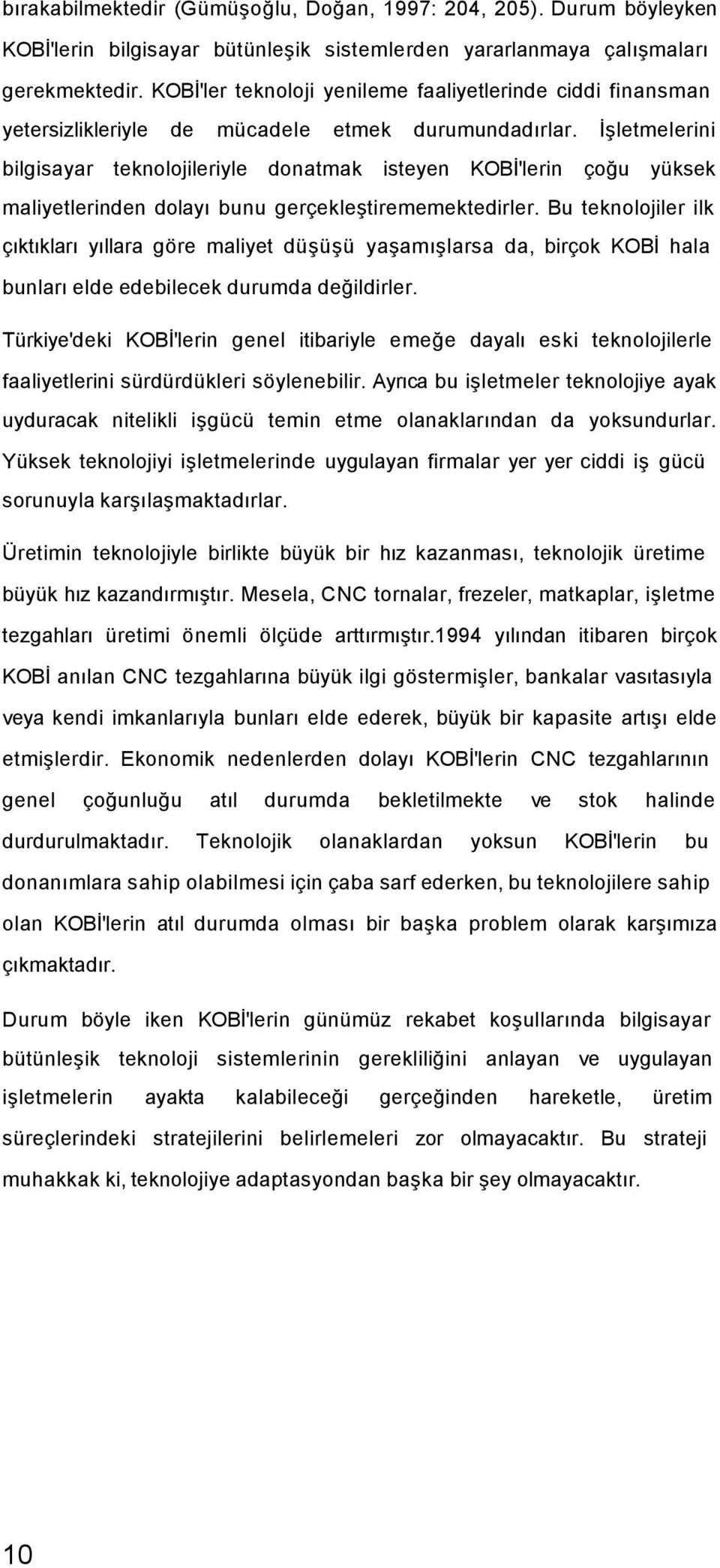 bırakabilmektedir (Gümüşoğlu, Doğan, 1997: 204, 205). Durum böyleyken KOBİ'lerin bilgisayar bütünleşik sistemlerden yararlanmaya çalışmaları gerekmektedir. KOBİ'ler teknoloji yenileme faaliyetlerinde ciddi finansman yetersizlikleriyle de mücadele etmek durumundadırlar. İşletmelerini bilgisayar teknolojileriyle donatmak isteyen KOBİ'lerin çoğu yüksek maliyetlerinden dolayı bunu gerçekleştirememektedirler. Bu teknolojiler ilk çıktıkları yıllara göre maliyet düşüşü yaşamışlarsa da, birçok KOBİ hala bunları elde edebilecek durumda değildirler.

Türkiye'deki KOBİ'lerin genel itibariyle emeğe dayalı eski teknolojilerle faaliyetlerini sürdürdükleri söylenebilir. Ayrıca bu işletmeler teknolojiye ayak uyduracak nitelikli işgücü temin etme olanaklarından da yoksundurlar. Yüksek teknolojiyi işletmelerinde uygulayan firmalar yer yer ciddi iş gücü sorunuyla karşılaşmaktadırlar.

Üretimin teknolojiyle birlikte büyük bir hız kazanması, teknolojik üretime büyük hız kazandırmıştır. Mesela, CNC tornalar, frezeler, matkaplar, işletme tezgahları üretimi önemli ölçüde arttırmıştır.1994 yılından itibaren birçok KOBİ anılan CNC tezgahlarına büyük ilgi göstermişler, bankalar vasıtasıyla veya kendi imkanlarıyla bunları elde ederek, büyük bir kapasite artışı elde etmişlerdir. Ekonomik nedenlerden dolayı KOBİ'lerin CNC tezgahlarının genel çoğunluğu atıl durumda bekletilmekte ve stok halinde durdurulmaktadır. Teknolojik olanaklardan yoksun KOBİ'lerin bu donanımlara sahip olabilmesi için çaba sarf ederken, bu teknolojilere sahip olan KOBİ'lerin atıl durumda olması bir başka problem olarak karşımıza çıkmaktadır.

Durum böyle iken KOBİ'lerin günümüz rekabet koşullarında bilgisayar bütünleşik teknoloji sistemlerinin gerekliliğini anlayan ve uygulayan işletmelerin ayakta kalabileceği gerçeğinden hareketle, üretim süreçlerindeki stratejilerini belirlemeleri zor olmayacaktır. Bu strateji muhakkak ki, teknolojiye adaptasyondan başka bir şey olmayacaktır.

10